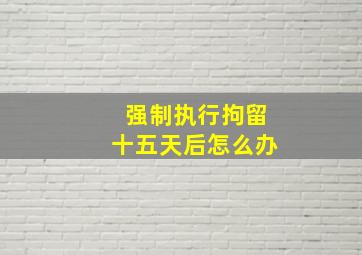 强制执行拘留
十五天后怎么办